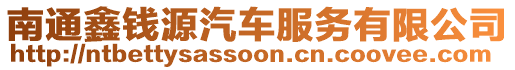 南通鑫钱源汽车服务有限公司
http://ntbettysassoon.cn.coovee.com